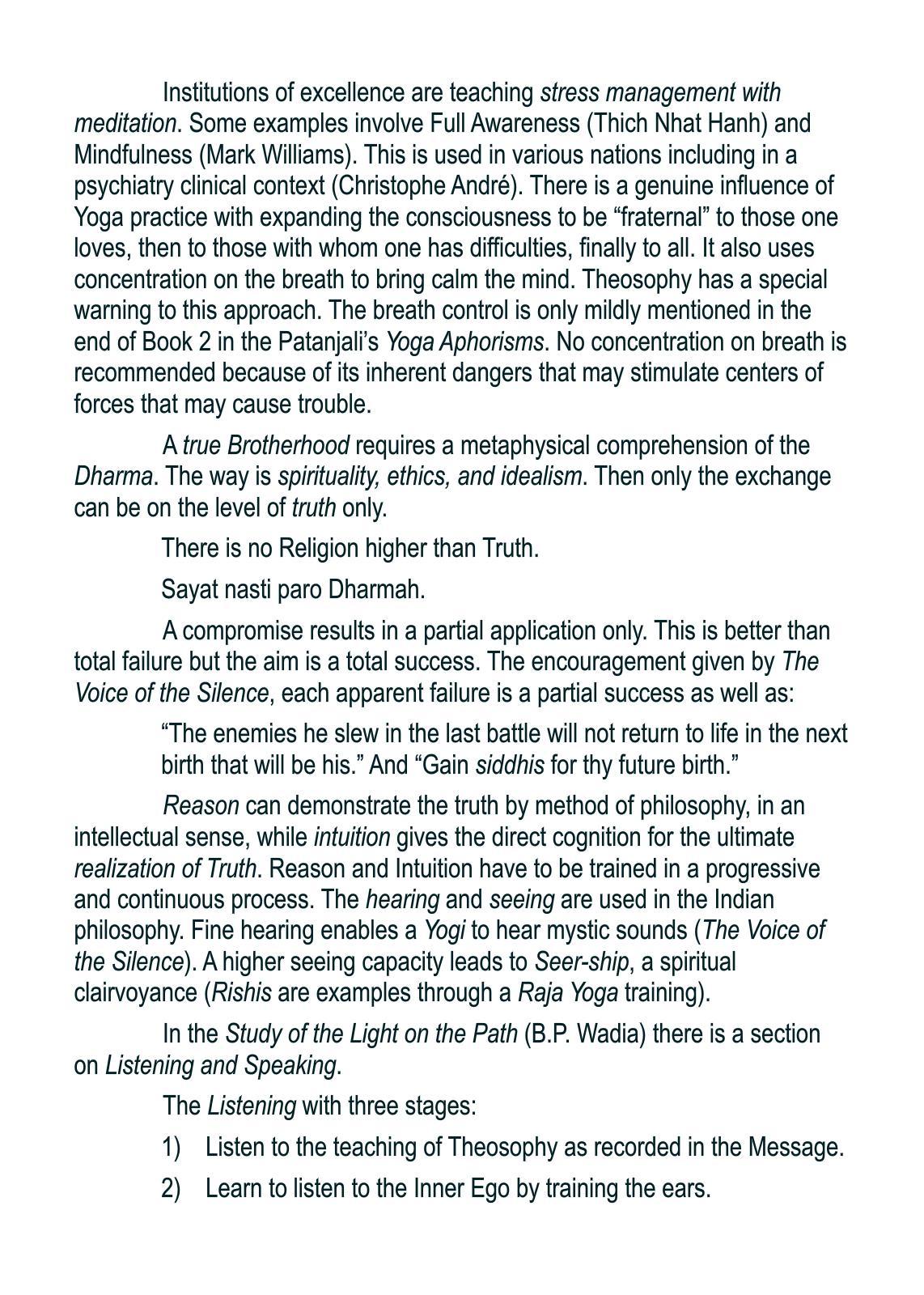 Institutions of excellence are teaching stress management with meditation. Some examples involve Full Awareness (Thich Nhat Hanh) and Mindfulness (Mark Williams). This is used in various nations including in a psychiatry clinical context (Christophe André). There is a genuine influence of Yoga practice with expanding the consciousness to be “fraternal” to those one loves, then to those with whom one has difficulties, finally to all. It also uses concentration on the breath to bring calm the mind. Theosophy has a special warning to this approach. The breath control is only mildly mentioned in the end of Book 2 in the Patanjali’s Yoga Aphorisms. No concentration on breath is recommended because of its inherent dangers that may stimulate centers of forces that may cause trouble.

A true Brotherhood requires a metaphysical comprehension of the Dharma. The way is spirituality, ethics, and idealism. Then only the exchange can be on the level of truth only.

There is no Religion higher than Truth.

Sayat nasti paro Dharmah.

A compromise results in a partial application only. This is better than total failure but the aim is a total success. The encouragement given by The Voice of the Silence, each apparent failure is a partial success as well as:

“The enemies he slew in the last battle will not return to life in the next birth that will be his.” And “Gain siddhis for thy future birth.”

Reason can demonstrate the truth by method of philosophy, in an intellectual sense, while intuition gives the direct cognition for the ultimate realization of Truth. Reason and Intuition have to be trained in a progressive and continuous process. The hearing and seeing are used in the Indian philosophy. Fine hearing enables a Yogi to hear mystic sounds (The Voice of the Silence). A higher seeing capacity leads to Seer-ship, a spiritual clairvoyance (Rishis are examples through a Raja Yoga training).

In the Study of the Light on the Path (B.P. Wadia) there is a section on Listening and Speaking.

The Listening with three stages:

1) Listen to the teaching of Theosophy as recorded in the Message.

2) Learn to listen to the Inner Ego by training the ears.